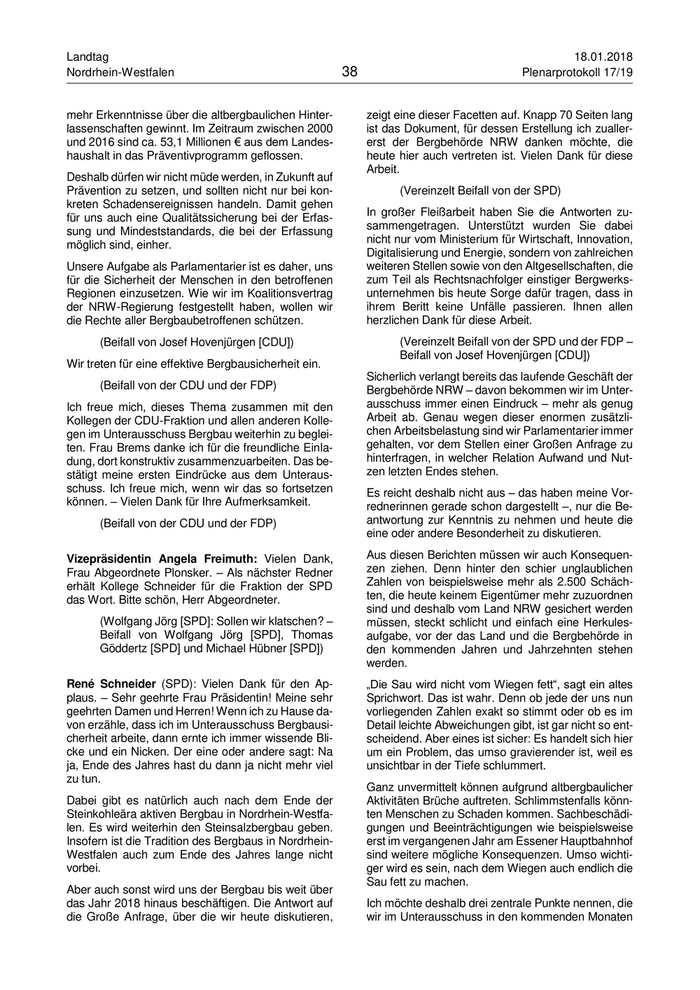 Landtag
Nordrhein-Westfalen

38

18.01.2018
Plenarprotokoll 17/19

mehr Erkenntnisse über die altbergbaulichen Hinterlassenschaften gewinnt. Im Zeitraum zwischen 2000 und 2016 sind ca. 53,1 Millionen € aus dem Landeshaushalt in das Präventivprogramm geflossen.

Deshalb dürfen wir nicht müde werden, in Zukunft auf Prävention zu setzen, und sollten nicht nur bei konkreten Schadensereignissen handeln. Damit gehen für uns auch eine Qualitätssicherung bei der Erfassung und Mindeststandards, die bei der Erfassung möglich sind, einher.

Unsere Aufgabe als Parlamentarier ist es daher, uns für die Sicherheit der Menschen in den betroffenen Regionen einzusetzen. Wie wir im Koalitionsvertrag der NRW-Regierung festgestellt haben, wollen wir die Rechte aller Bergbaubetroffenen schützen.

(Beifall von Josef Hovenjürgen [CDU])

Wir treten für eine effektive Bergbausicherheit ein.

(Beifall von der CDU und der FDP)

Ich freue mich, dieses Thema zusammen mit den Kollegen der CDU-Fraktion und allen anderen Kollegen im Unterausschuss Bergbau weiterhin zu begleiten. Frau Brems danke ich für die freundliche Einladung, dort konstruktiv zusammenzuarbeiten. Das bestätigt meine ersten Eindrücke aus dem Unterausschuss. Ich freue mich, wenn wir das so fortsetzen können. – Vielen Dank für Ihre Aufmerksamkeit.

(Beifall von der CDU und der FDP)

Vizepräsidentin Angela Freimuth: Vielen Dank, Frau Abgeordnete Plonsker. – Als nächster Redner erhält Kollege Schneider für die Fraktion der SPD das Wort. Bitte schön, Herr Abgeordneter.

(Wolfgang Jörg [SPD]: Sollen wir klatschen? – Beifall von Wolfgang Jörg [SPD], Thomas Göddertz [SPD] und Michael Hübner [SPD])

René Schneider (SPD): Vielen Dank für den Applaus. – Sehr geehrte Frau Präsidentin! Meine sehr geehrten Damen und Herren! Wenn ich zu Hause davon erzähle, dass ich im Unterausschuss Bergbausicherheit arbeite, dann ernte ich immer wissende Blicke und ein Nicken. Der eine oder andere sagt: Na ja, Ende des Jahres hast du dann ja nicht mehr viel zu tun.

Dabei gibt es natürlich auch nach dem Ende der Steinkohleära aktiven Bergbau in Nordrhein-Westfalen. Es wird weiterhin den Steinsalzbergbau geben. Insofern ist die Tradition des Bergbaus in Nordrhein-Westfalen auch zum Ende des Jahres lange nicht vorbei.

Aber auch sonst wird uns der Bergbau bis weit über das Jahr 2018 hinaus beschäftigen. Die Antwort auf die Große Anfrage, über die wir heute diskutieren, zeigt eine dieser Facetten auf. Knapp 70 Seiten lang ist das Dokument, für dessen Erstellung ich zuallererst der Bergbehörde NRW danken möchte, die heute hier auch vertreten ist. Vielen Dank für diese Arbeit.

(Vereinzelt Beifall von der SPD)

In großer Fleißarbeit haben Sie die Antworten zusammengetragen. Unterstützt wurden Sie dabei nicht nur vom Ministerium für Wirtschaft, Innovation, Digitalisierung und Energie, sondern von zahlreichen weiteren Stellen sowie von den Altgesellschaften, die zum Teil als Rechtsnachfolger einstiger Bergwerksunternehmen bis heute Sorge dafür tragen, dass in ihrem Beritt keine Unfälle passieren. Ihnen allen herzlichen Dank für diese Arbeit.

(Vereinzelt Beifall von der SPD und der FDP – Beifall von Josef Hovenjürgen [CDU])

Sicherlich verlangt bereits das laufende Geschäft der Bergbehörde NRW – davon bekommen wir im Unterausschuss immer einen Eindruck – mehr als genug Arbeit ab. Genau wegen dieser enormen zusätzlichen Arbeitsbelastung sind wir Parlamentarier immer gehalten, vor dem Stellen einer Großen Anfrage zu hinterfragen, in welcher Relation Aufwand und Nutzen letzten Endes stehen.

Es reicht deshalb nicht aus – das haben meine Vorrednerinnen gerade schon dargestellt –, nur die Beantwortung zur Kenntnis zu nehmen und heute die eine oder andere Besonderheit zu diskutieren.

Aus diesen Berichten müssen wir auch Konsequenzen ziehen. Denn hinter den schier unglaublichen Zahlen von beispielsweise mehr als 2.500 Schächten, die heute keinem Eigentümer mehr zuzuordnen sind und deshalb vom Land NRW gesichert werden müssen, steckt schlicht und einfach eine Herkulesaufgabe, vor der das Land und die Bergbehörde in den kommenden Jahren und Jahrzehnten stehen werden.

„Die Sau wird nicht vom Wiegen fett“, sagt ein altes Sprichwort. Das ist wahr. Denn ob jede der uns nun vorliegenden Zahlen exakt so stimmt oder ob es im Detail leichte Abweichungen gibt, ist gar nicht so entscheidend. Aber eines ist sicher: Es handelt sich hier um ein Problem, das umso gravierender ist, weil es unsichtbar in der Tiefe schlummert.

Ganz unvermittelt können aufgrund altbergbaulicher Aktivitäten Brüche auftreten. Schlimmstenfalls könnten Menschen zu Schaden kommen. Sachbeschädigungen und Beeinträchtigungen wie beispielsweise erst im vergangenen Jahr am Essener Hauptbahnhof sind weitere mögliche Konsequenzen. Umso wichtiger wird es sein, nach dem Wiegen auch endlich die Sau fett zu machen.

Ich möchte deshalb drei zentrale Punkte nennen, die wir im Unterausschuss in den kommenden Monaten